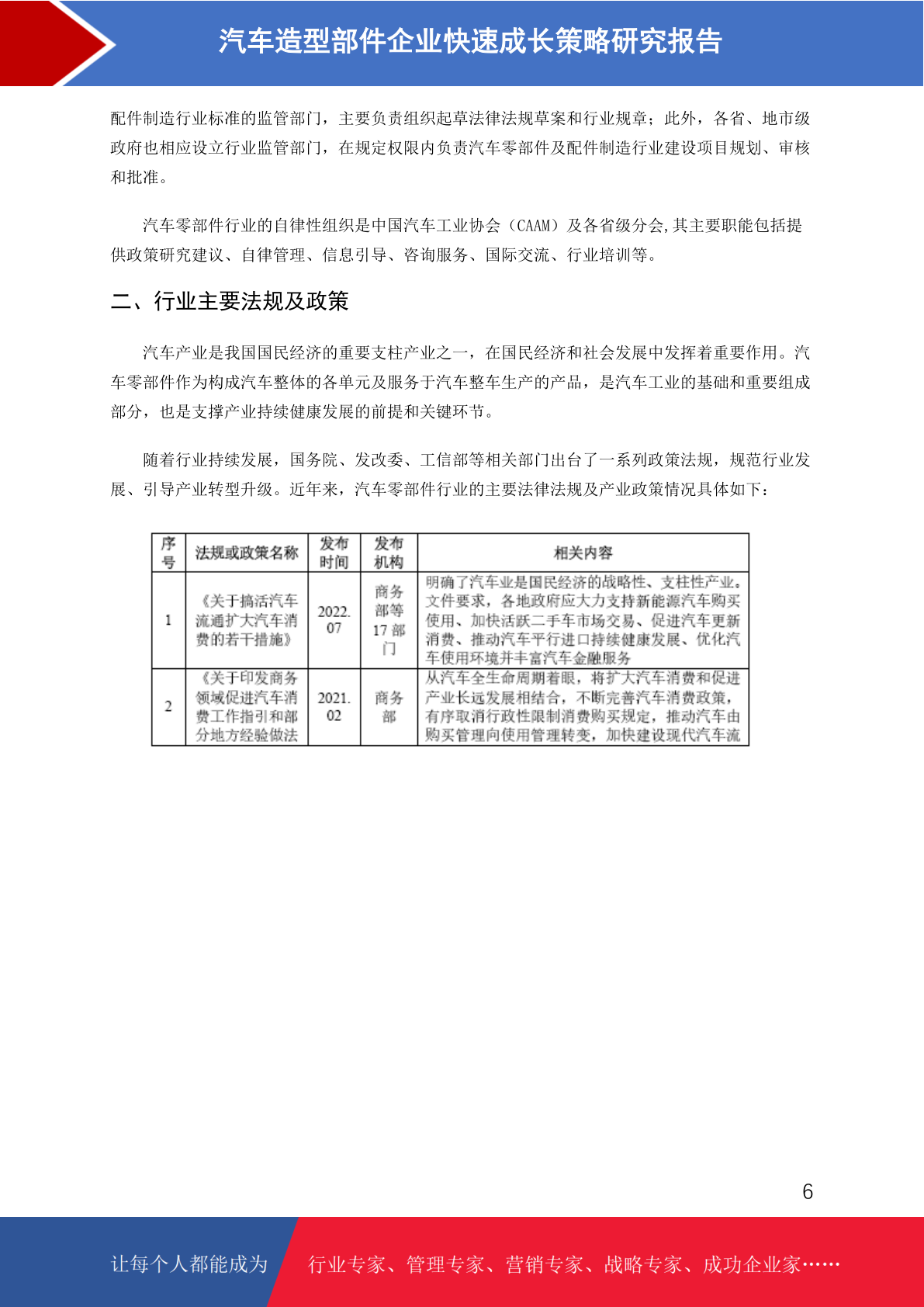 汽车造型部件企业快速成长策略研究报告

配件制造行业标准的监管部门，主要负责组织起草法律法规草案和行业规章；此外，各省、地市级政府也相应设立行业监管部门，在规定权限内负责汽车零部件及配件制造行业建设项目规划、审核和批准。

汽车零部件行业的自律性组织是中国汽车工业协会（CAAM）及各省级分会,其主要职能包括提供政策研究建议、自律管理、信息引导、咨询服务、国际交流、行业培训等。

二、行业主要法规及政策

汽车产业是我国国民经济的重要支柱产业之一，在国民经济和社会发展中发挥着重要作用。汽车零部件作为构成汽车整体的各单元及服务于汽车整车生产的产品，是汽车工业的基础和重要组成部分，也是支撑产业持续健康发展的前提和关键环节。

随着行业持续发展，国务院、发改委、工信部等相关部门出台了一系列政策法规，规范行业发展、引导产业转型升级。近年来，汽车零部件行业的主要法律法规及产业政策情况具体如下：

| 序号 | 法规或政策名称 | 发布时间 | 发布机构 | 相关内容 |
|---|---|---|---|---|
| 1 | 《关于搞活汽车流通扩大汽车消费的若干措施》 | 2022.07 | 商务部等17部门 | 明确了汽车业是国民经济的战略性、支柱性产业。文件要求，各地政府应大力支持新能源汽车购买使用、加快活跃二手车市场交易、促进汽车更新消费、推动汽车平行进口持续健康发展、优化汽车使用环境并丰富汽车金融服务 |
| 2 | 《关于印发商务领域促进汽车消费工作指引和部分地方经验做法 | 2021.02 | 商务部 | 从汽车全生命周期着眼，将扩大汽车消费和促进产业长远发展相结合，不断完善汽车消费政策，有序取消行政性限制消费购买规定，推动汽车由购买管理向使用管理转变，加快建设现代汽车流 |

6

让每个人都能成为 行业专家、管理专家、营销专家、战略专家、成功企业家……